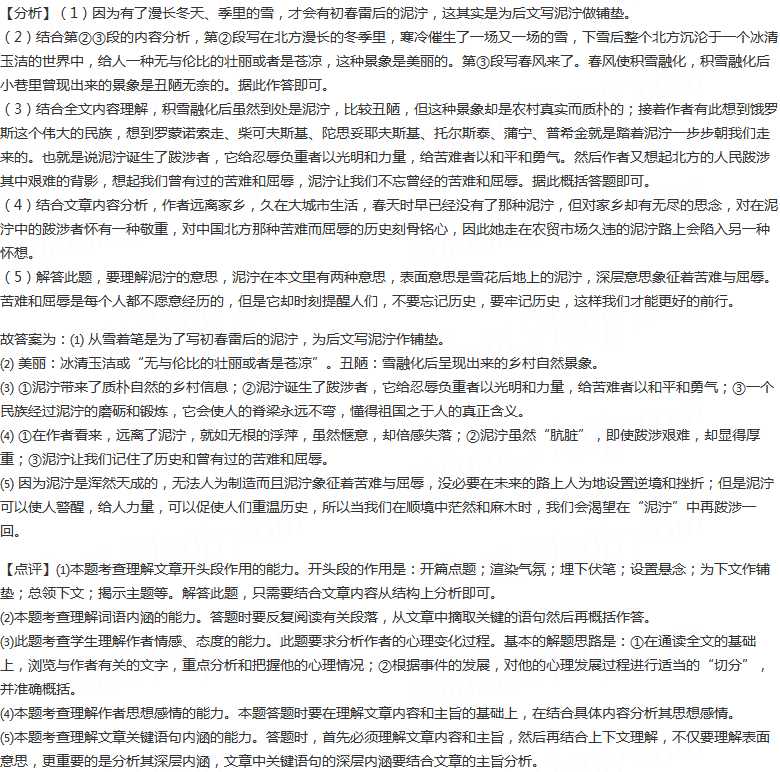 【分析】（1）因为有了漫长冬天、季里的雪，才会有初春雷后的泥泞，这其实是为后文写泥泞做铺垫。
（2）结合第②③段的内容分析，第②段写在北方漫长的冬季里，寒冷催生了一场又一场的雪，下雪后整个北方沉沦于一个冰清玉洁的世界中，给人一种无与伦比的壮丽或者是苍凉，这种景象是美丽的。第③段写春风来了。春风使积雪融化，积雪融化后小巷里曾现出来的景象是丑陋无奈的。据此作答即可。
（3）结合全文内容理解，积雪融化后虽然到处是泥泞，比较丑陋，但这种景象却是农村真实而质朴的；接着作者有此想到俄罗斯这个伟大的民族，想到罗蒙诺索走、柴可夫斯基、陀思妥耶夫斯基、托尔斯泰、蒲宁、普希金就是踏着泥泞一步步朝我们走来的。也就是说泥泞诞生了跋涉者，它给忍辱负重者以光明和力量，给苦难者以和平和勇气。然后作者又想起北方的人民跋涉其中艰难的背影，想起我们曾有过的苦难和屈辱，泥泞让我们不忘曾经的苦难和屈辱。据此概括答题即可。
（4）结合文章内容分析，作者远离家乡，久在大城市生活，春天时早已经没有了那种泥泞，但对家乡却有无尽的思念，对在泥泞中的跋涉者怀有一种敬重，对中国北方那种苦难而屈辱的历史刻骨铭心，因此她走在农贸市场久违的泥泞路上会陷入另一种怀想。
（5）解答此题，要理解泥泞的意思，泥泞在本文里有两种意思，表面意思是雪花后地上的泥泞，深层意思象征着苦难与屈辱。苦难和屈辱是每个人都不愿意经历的，但是它却时刻提醒人们，不要忘记历史，要牢记历史，这样我们才能更好的前行。

故答案为：(1) 从雪着笔是为了写初春雷后的泥泞，为后文写泥泞作铺垫。
(2) 美丽：冰清玉洁或“无与伦比的壮丽或者是苍凉”。丑陋：雪融化后呈现出来的乡村自然景象。
(3) ①泥泞带来了质朴自然的乡村信息；②泥泞诞生了跋涉者，它给忍辱负重者以光明和力量，给苦难者以和平和勇气；③一个民族经过泥泞的磨砺和锻炼，它会使人的脊梁永远不弯，懂得祖国之于人的真正含义。
(4) ①在作者看来，远离了泥泞，就如无根的浮萍，虽然惬意，却倍感失落；②泥泞虽然“肮脏”，即使跋涉艰难，却显得厚重；③泥泞让我们记住了历史和曾有过的苦难和屈辱。
(5) 因为泥泞是浑然天成的，无法人为制造而且泥泞象征着苦难与屈辱，没必要在未来的路上人为地设置逆境和挫折；但是泥泞可以使人警醒，给人力量，可以促使人们重温历史，所以当我们在顺境中茫然和麻木时，我们会渴望在“泥泞”中再跋涉一回。

【点评】(1)本题考查理解文章开头段作用的能力。开头段的作用是：开篇点题；渲染气氛；埋下伏笔；设置悬念；为下文作铺垫；总领下文；揭示主题等。解答此题，只需要结合文章内容从结构上分析即可。
(2)本题考查理解词语内涵的能力。答题时要反复阅读有关段落，从文章中摘取关键的语句然后再概括作答。
(3)此题考查学生理解作者情感、态度的能力。此题要求分析作者的心理变化过程。基本的解题思路是：①在通读全文的基础上，浏览与作者有关的文字，重点分析和把握他的心理情况；②根据事件的发展，对他的心理发展过程进行适当的“切分”，并准确概括。
(4)本题考查理解作者思想感情的能力。本题答题时要在理解文章内容和主旨的基础上，在结合具体内容分析其思想感情。
(5)本题考查理解文章关键语句内涵的能力。答题时，首先必须理解文章内容和主旨，然后再结合上下文理解，不仅要理解表面意思，更重要的是分析其深层内涵，文章中关键语句的深层内涵要结合文章的主旨分析。